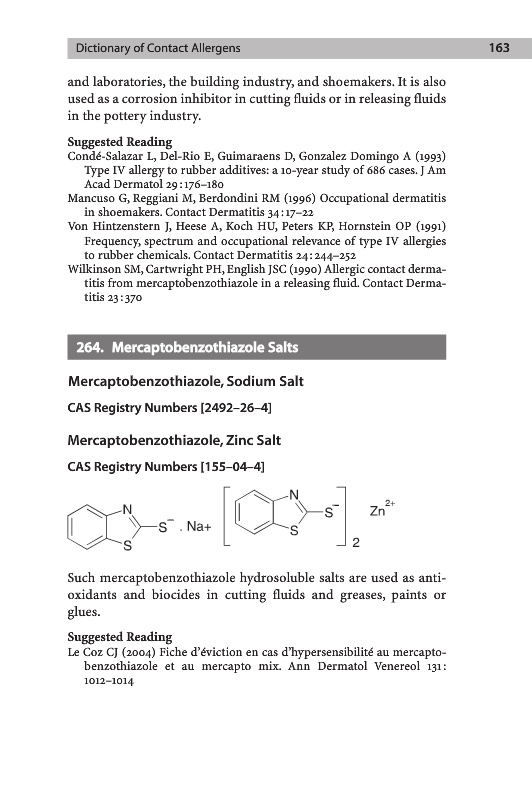 Dictionary of Contact Allergens 163

and laboratories, the building industry, and shoemakers. It is also used as a corrosion inhibitor in cutting fluids or in releasing fluids in the pottery industry.

Suggested Reading
Condé-Salazar L, Del-Rio E, Guimaraens D, Gonzalez Domingo A (1993) Type IV allergy to rubber additives: a 10-year study of 686 cases. J Am Acad Dermatol 29:176–180
Mancuso G, Reggiani M, Berdondini RM (1996) Occupational dermatitis in shoemakers. Contact Dermatitis 34:17–22
Von Hintzenstern J, Heese A, Koch HU, Peters KP, Hornstein OP (1991) Frequency, spectrum and occupational relevance of type IV allergies to rubber chemicals. Contact Dermatitis 24:244–252
Wilkinson SM, Cartwright PH, English JSC (1990) Allergic contact dermatitis from mercaptobenzothiazole in a releasing fluid. Contact Dermatitis 23:370

264. Mercaptobenzothiazole Salts

Mercaptobenzothiazole, Sodium Salt

CAS Registry Numbers [2492–26–4]

Mercaptobenzothiazole, Zinc Salt

CAS Registry Numbers [155–04–4]

N S $S^-$ . Na+ N S $S^-$ 2 $Zn^{2+}$

Such mercaptobenzothiazole hydrosoluble salts are used as antioxidants and biocides in cutting fluids and greases, paints or glues.

Suggested Reading
Le Coz CJ (2004) Fiche d'éviction en cas d'hypersensibilité au mercaptobenzothiazole et au mercapto mix. Ann Dermatol Venereol 131: 1012–1014